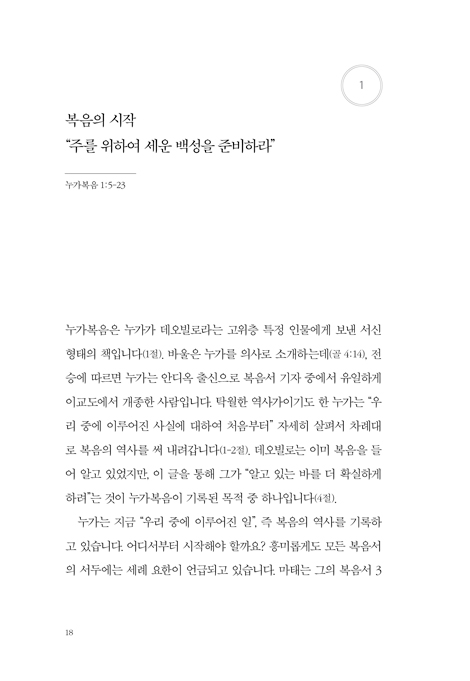 1

복음의 시작
"주를 위하여 세운 백성을 준비하라"

누가복음 1:5-23

누가복음은 누가가 데오빌로라는 고위층 특정 인물에게 보낸 서신 형태의 책입니다(1절). 바울은 누가를 의사로 소개하는데(골 4:14), 전승에 따르면 누가는 안디옥 출신으로 복음서 기자 중에서 유일하게 이교도에서 개종한 사람입니다. 탁월한 역사가이기도 한 누가는 "우리 중에 이루어진 사실에 대하여 처음부터" 자세히 살펴서 차례대로 복음의 역사를 써 내려갑니다(1-2절). 데오빌로는 이미 복음을 들어 알고 있었지만, 이 글을 통해 그가 "알고 있는 바를 더 확실하게 하려"는 것이 누가복음이 기록된 목적 중 하나입니다(4절).

누가는 지금 "우리 중에 이루어진 일", 즉 복음의 역사를 기록하고 있습니다. 어디서부터 시작해야 할까요? 흥미롭게도 모든 복음서의 서두에는 세례 요한이 언급되고 있습니다. 마태는 그의 복음서 3

18